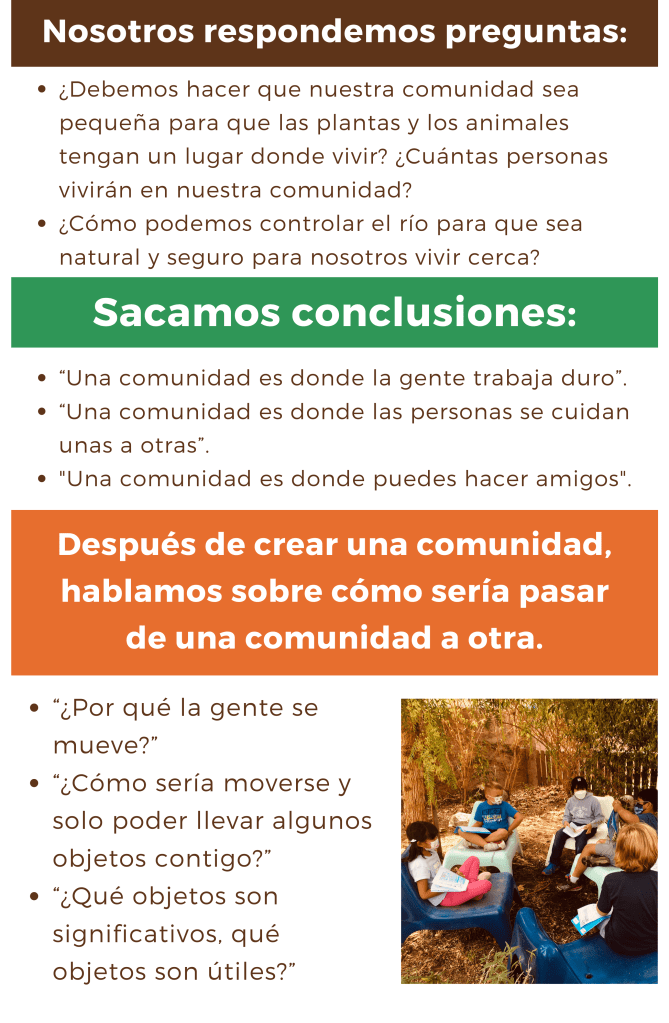 Nosotros respondemos preguntas:

• ¿Debemos hacer que nuestra comunidad sea pequeña para que las plantas y los animales tengan un lugar donde vivir? ¿Cuántas personas vivirán en nuestra comunidad?
• ¿Cómo podemos controlar el río para que sea natural y seguro para nosotros vivir cerca?

Sacamos conclusiones:

• "Una comunidad es donde la gente trabaja duro".
• "Una comunidad es donde las personas se cuidan unas a otras".
• "Una comunidad es donde puedes hacer amigos".

Después de crear una comunidad, hablamos sobre cómo sería pasar de una comunidad a otra.

• "¿Por qué la gente se mueve?"
• "¿Cómo sería moverse y solo poder llevar algunos objetos contigo?"
• "¿Qué objetos son significativos, qué objetos son útiles?"